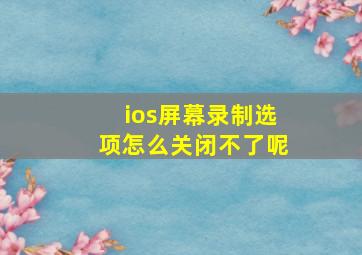 ios屏幕录制选项怎么关闭不了呢